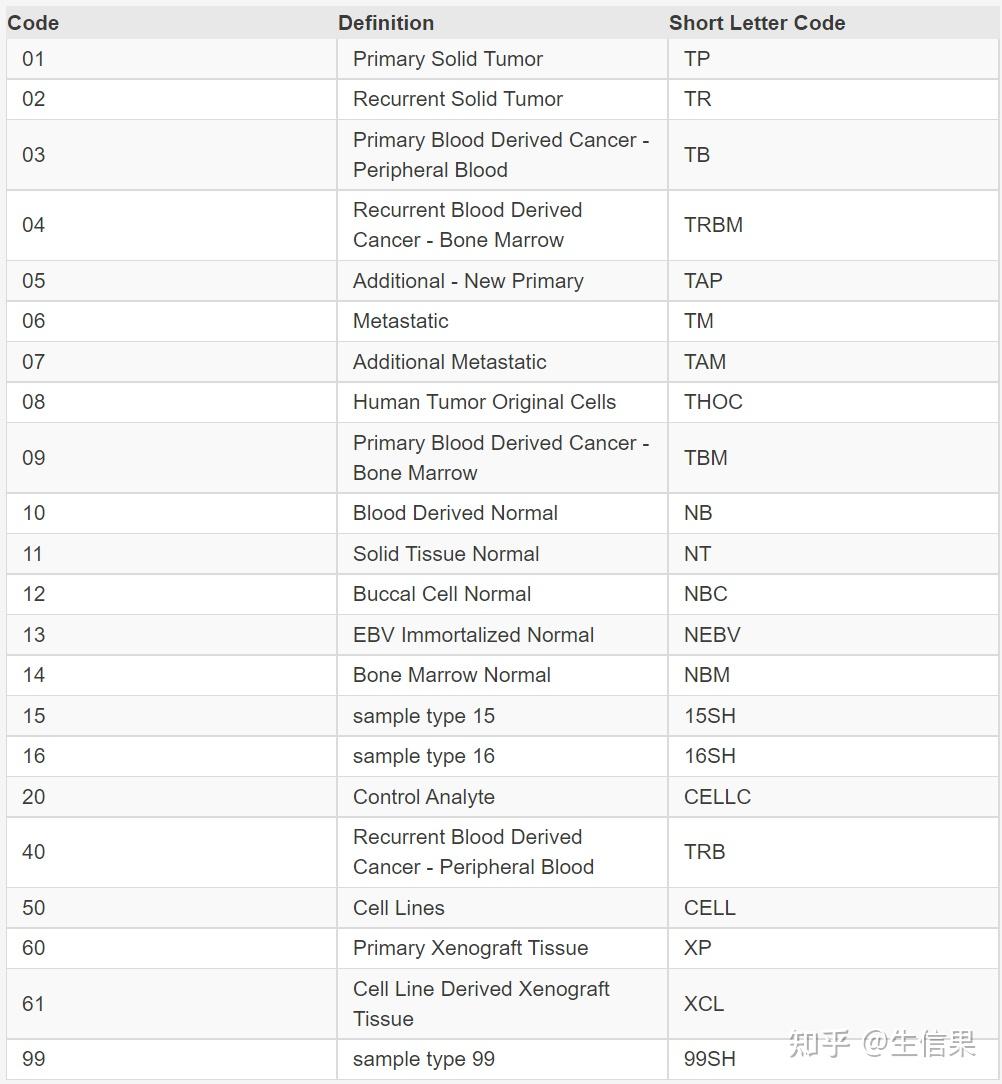 | Code | Definition | Short Letter Code |
|---|---|---|
| 01 | Primary Solid Tumor | TP |
| 02 | Recurrent Solid Tumor | TR |
| 03 | Primary Blood Derived Cancer - Peripheral Blood | TB |
| 04 | Recurrent Blood Derived Cancer - Bone Marrow | TRBM |
| 05 | Additional - New Primary | TAP |
| 06 | Metastatic | TM |
| 07 | Additional Metastatic | TAM |
| 08 | Human Tumor Original Cells | THOC |
| 09 | Primary Blood Derived Cancer - Bone Marrow | TBM |
| 10 | Blood Derived Normal | NB |
| 11 | Solid Tissue Normal | NT |
| 12 | Buccal Cell Normal | NBC |
| 13 | EBV Immortalized Normal | NEBV |
| 14 | Bone Marrow Normal | NBM |
| 15 | sample type 15 | 15SH |
| 16 | sample type 16 | 16SH |
| 20 | Control Analyte | CELLC |
| 40 | Recurrent Blood Derived Cancer - Peripheral Blood | TRB |
| 50 | Cell Lines | CELL |
| 60 | Primary Xenograft Tissue | XP |
| 61 | Cell Line Derived Xenograft Tissue | XCL |
| 99 | sample type 99 | 99SH |

知乎 @生信果